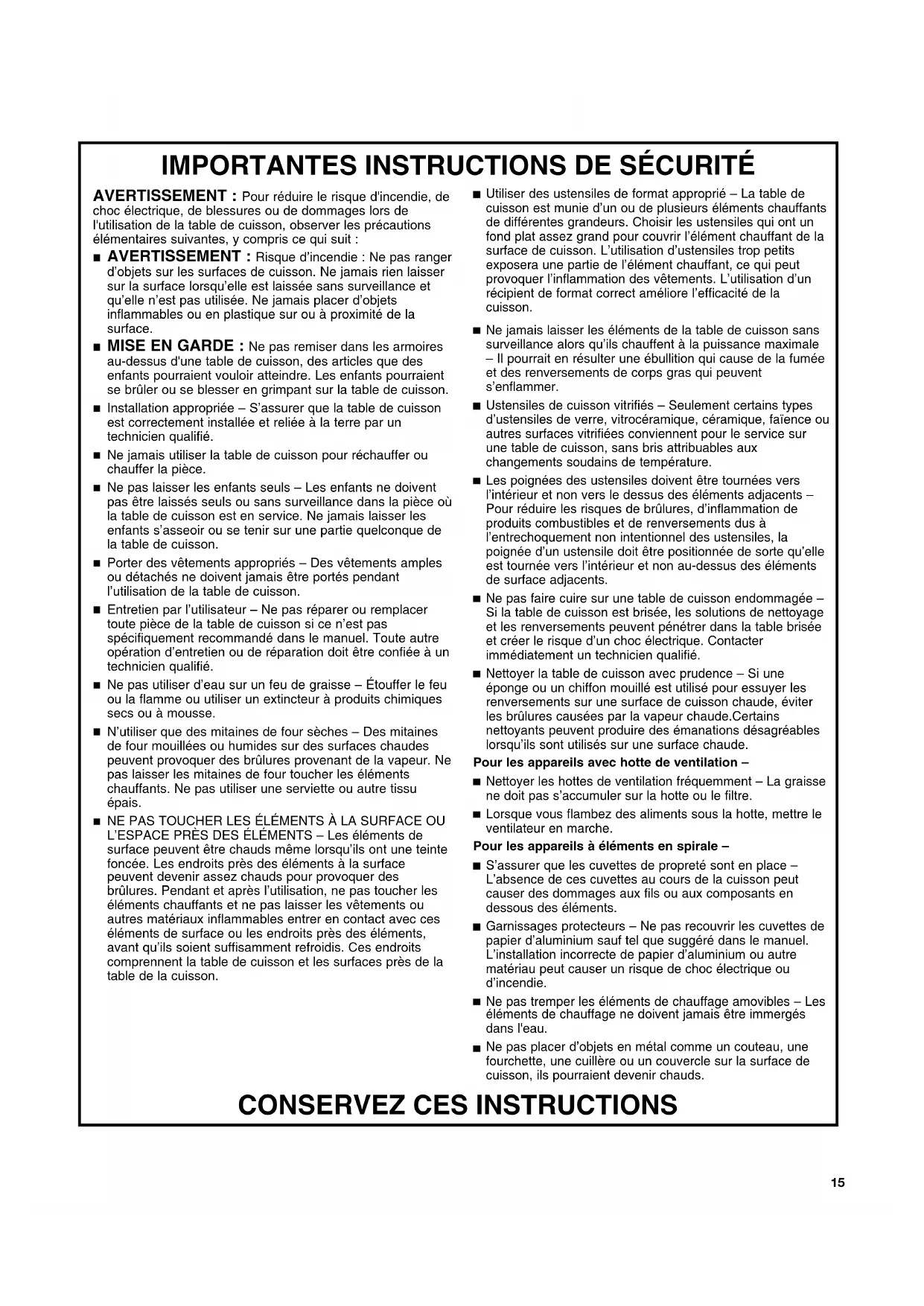 IMPORTANTES INSTRUCTIONS DE SÉCURITÉ

AVERTISSEMENT : Pour réduire le risque d'incendie, de choc électrique, de blessures ou de dommages lors de l'utilisation de la table de cuisson, observer les précautions élémentaires suivantes, y compris ce qui suit :

■ AVERTISSEMENT : Risque d'incendie : Ne pas ranger d'objets sur les surfaces de cuisson. Ne jamais rien laisser sur la surface lorsqu'elle est laissée sans surveillance et qu'elle n'est pas utilisée. Ne jamais placer d'objets inflammables ou en plastique sur ou à proximité de la surface.

■ MISE EN GARDE : Ne pas remiser dans les armoires au-dessus d'une table de cuisson, des articles que des enfants pourraient vouloir atteindre. Les enfants pourraient se brûler ou se blesser en grimpant sur la table de cuisson.

■ Installation appropriée – S'assurer que la table de cuisson est correctement installée et reliée à la terre par un technicien qualifié.

■ Ne jamais utiliser la table de cuisson pour réchauffer ou chauffer la pièce.

■ Ne pas laisser les enfants seuls – Les enfants ne doivent pas être laissés seuls ou sans surveillance dans la pièce où la table de cuisson est en service. Ne jamais laisser les enfants s'asseoir ou se tenir sur une partie quelconque de la table de cuisson.

■ Porter des vêtements appropriés – Des vêtements amples ou détachés ne doivent jamais être portés pendant l'utilisation de la table de cuisson.

■ Entretien par l'utilisateur – Ne pas réparer ou remplacer toute pièce de la table de cuisson si ce n'est pas spécifiquement recommandé dans le manuel. Toute autre opération d'entretien ou de réparation doit être confiée à un technicien qualifié.

■ Ne pas utiliser d'eau sur un feu de graisse – Étouffer le feu ou la flamme ou utiliser un extincteur à produits chimiques secs ou à mousse.

■ N'utiliser que des mitaines de four sèches – Des mitaines de four mouillées ou humides sur des surfaces chaudes peuvent provoquer des brûlures provenant de la vapeur. Ne pas laisser les mitaines de four toucher les éléments chauffants. Ne pas utiliser une serviette ou autre tissu épais.

■ NE PAS TOUCHER LES ÉLÉMENTS À LA SURFACE OU L'ESPACE PRÈS DES ÉLÉMENTS – Les éléments de surface peuvent être chauds même lorsqu'ils ont une teinte foncée. Les endroits près des éléments à la surface peuvent devenir assez chauds pour provoquer des brûlures. Pendant et après l'utilisation, ne pas toucher les éléments chauffants et ne pas laisser les vêtements ou autres matériaux inflammables entrer en contact avec ces éléments de surface ou les endroits près des éléments, avant qu'ils soient suffisamment refroidis. Ces endroits comprennent la table de cuisson et les surfaces près de la table de la cuisson.

■ Utiliser des ustensiles de format approprié – La table de cuisson est munie d'un ou de plusieurs éléments chauffants de différentes grandeurs. Choisir les ustensiles qui ont un fond plat assez grand pour couvrir l'élément chauffant de la surface de cuisson. L'utilisation d'ustensiles trop petits exposera une partie de l'élément chauffant, ce qui peut provoquer l'inflammation des vêtements. L'utilisation d'un récipient de format correct améliore l'efficacité de la cuisson.

■ Ne jamais laisser les éléments de la table de cuisson sans surveillance alors qu'ils chauffent à la puissance maximale – Il pourrait en résulter une ébullition qui cause de la fumée et des renversements de corps gras qui peuvent s'enflammer.

■ Ustensiles de cuisson vitrifiés – Seulement certains types d'ustensiles de verre, vitrocéramique, céramique, faïence ou autres surfaces vitrifiées conviennent pour le service sur une table de cuisson, sans bris attribuables aux changements soudains de température.

■ Les poignées des ustensiles doivent être tournées vers l'intérieur et non vers le dessus des éléments adjacents – Pour réduire les risques de brûlures, d'inflammation de produits combustibles et de renversements dus à l'entrechoquement non intentionnel des ustensiles, la poignée d'un ustensile doit être positionnée de sorte qu'elle est tournée vers l'intérieur et non au-dessus des éléments de surface adjacents.

■ Ne pas faire cuire sur une table de cuisson endommagée – Si la table de cuisson est brisée, les solutions de nettoyage et les renversements peuvent pénétrer dans la table brisée et créer le risque d'un choc électrique. Contacter immédiatement un technicien qualifié.

■ Nettoyer la table de cuisson avec prudence – Si une éponge ou un chiffon mouillé est utilisé pour essuyer les renversements sur une surface de cuisson chaude, éviter les brûlures causées par la vapeur chaude.Certains nettoyants peuvent produire des émanations désagréables lorsqu'ils sont utilisés sur une surface chaude.

Pour les appareils avec hotte de ventilation –

■ Nettoyer les hottes de ventilation fréquemment – La graisse ne doit pas s'accumuler sur la hotte ou le filtre.

■ Lorsque vous flambez des aliments sous la hotte, mettre le ventilateur en marche.

Pour les appareils à éléments en spirale –

■ S'assurer que les cuvettes de propreté sont en place – L'absence de ces cuvettes au cours de la cuisson peut causer des dommages aux fils ou aux composants en dessous des éléments.

■ Garnissages protecteurs – Ne pas recouvrir les cuvettes de papier d'aluminium sauf tel que suggéré dans le manuel. L'installation incorrecte de papier d'aluminium ou autre matériau peut causer un risque de choc électrique ou d'incendie.

■ Ne pas tremper les éléments de chauffage amovibles – Les éléments de chauffage ne doivent jamais être immergés dans l'eau.

■ Ne pas placer d'objets en métal comme un couteau, une fourchette, une cuillère ou un couvercle sur la surface de cuisson, ils pourraient devenir chauds.

CONSERVEZ CES INSTRUCTIONS

15